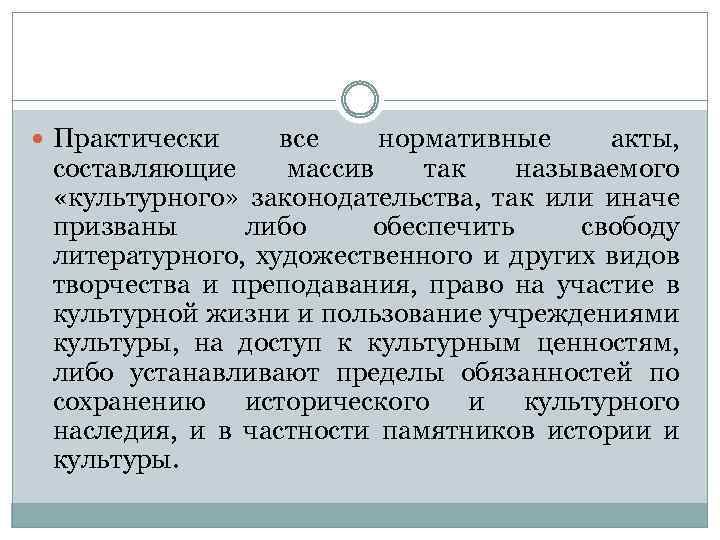 Практически все нормативные акты, составляющие массив так называемого «культурного» законодательства, так или иначе призваны либо обеспечить свободу литературного, художественного и других видов творчества и преподавания, право на участие в культурной жизни и пользование учреждениями культуры, на доступ к культурным ценностям, либо устанавливают пределы обязанностей по сохранению исторического и культурного наследия, и в частности памятников истории и культуры.